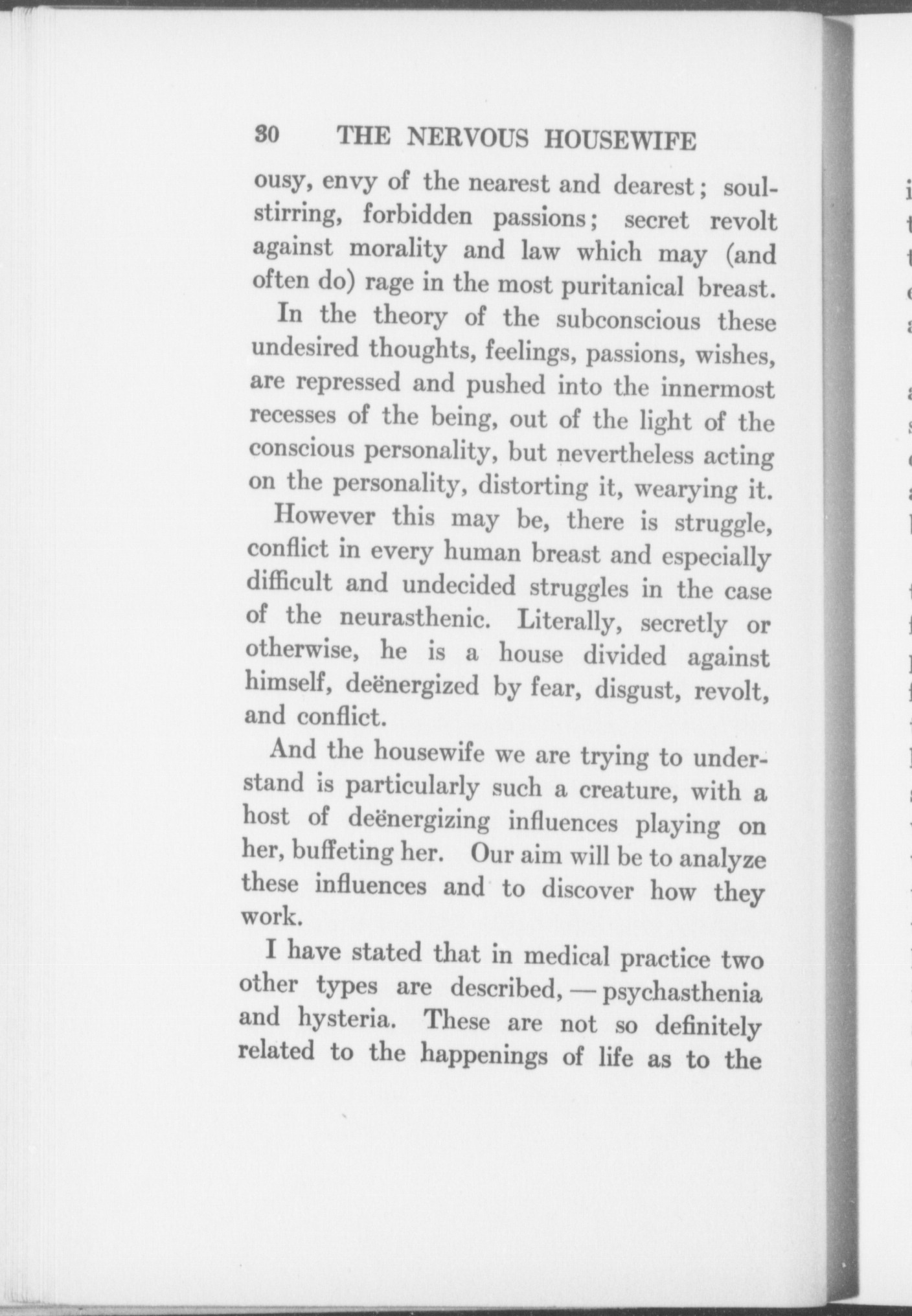 30 THE NERVOUS HOUSEWIFE

ousy, envy of the nearest and dearest; soul-stirring, forbidden passions; secret revolt against morality and law which may (and often do) rage in the most puritanical breast.

In the theory of the subconscious these undesired thoughts, feelings, passions, wishes, are repressed and pushed into the innermost recesses of the being, out of the light of the conscious personality, but nevertheless acting on the personality, distorting it, wearying it.

However this may be, there is struggle, conflict in every human breast and especially difficult and undecided struggles in the case of the neurasthenic. Literally, secretly or otherwise, he is a house divided against himself, deënergized by fear, disgust, revolt, and conflict.

And the housewife we are trying to understand is particularly such a creature, with a host of deënergizing influences playing on her, buffeting her. Our aim will be to analyze these influences and to discover how they work.

I have stated that in medical practice two other types are described, — psychasthenia and hysteria. These are not so definitely related to the happenings of life as to the